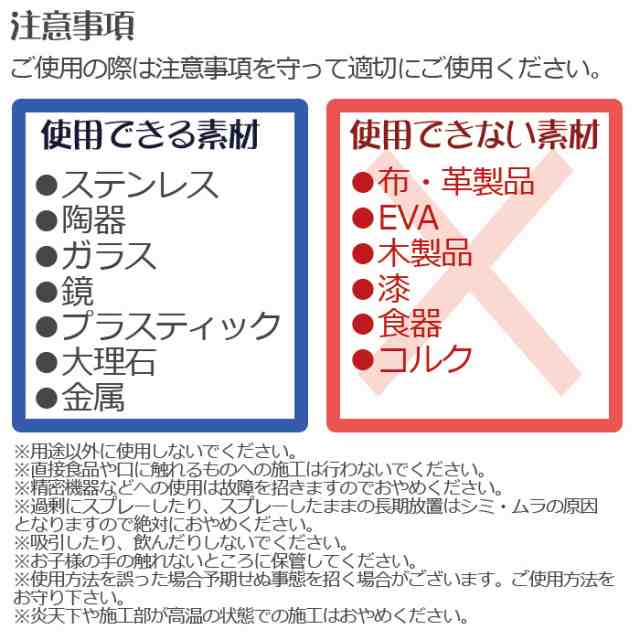 注意事項

ご使用の際は注意事項を守って適切にご使用ください。

使用できる素材

●ステンレス
●陶器
●ガラス
●鏡
●プラスティック
●大理石
●金属

使用できない素材

●布・革製品
●EVA
●木製品
●漆
●食器
●コルク

※用途以外に使用しないでください。
※直接食品や口に触れるものへの施工は行わないでください。
※精密機器などへの使用は故障を招きますのでおやめください。
※過剰にスプレーしたり、スプレーしたままの長期放置はシミ・ムラの原因となりますので絶対におやめください。
※吸引したり、飲んだりしないでください。
※お子様の手の触れないところに保管してください。
※使用方法を誤った場合予期せぬ事態を招く場合がございます。ご使用方法をお守り下さい。
※炎天下や施工部が高温の状態での施工はおやめください。